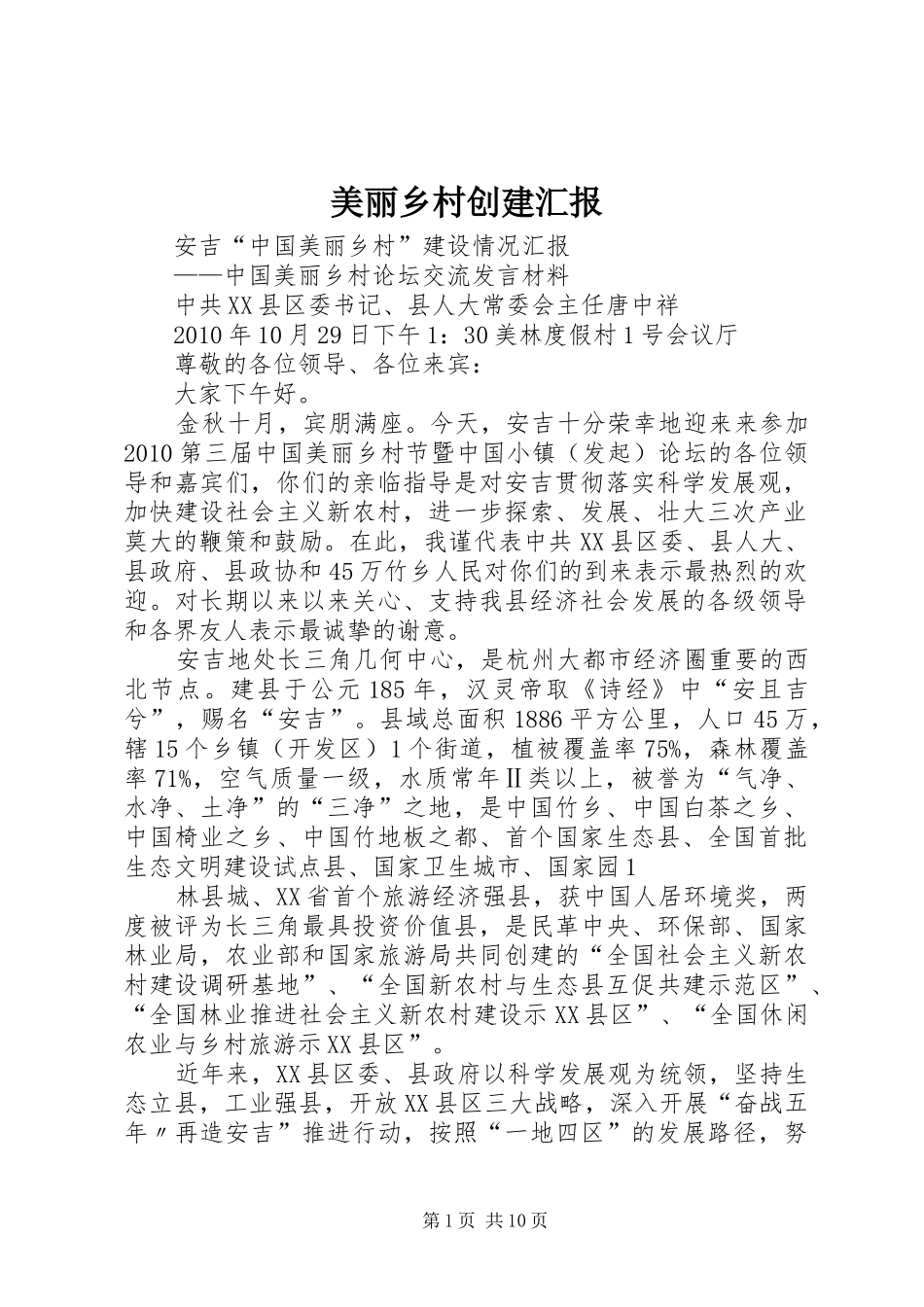 美丽乡村创建汇报

安吉“中国美丽乡村”建设情况汇报

——中国美丽乡村论坛交流发言材料

中共XX县区委书记、县人大常委会主任唐中祥

2010年10月29日下午1：30美林度假村1号会议厅

尊敬的各位领导、各位来宾：

大家下午好。

金秋十月，宾朋满座。今天，安吉十分荣幸地迎来来参加2010第三届中国美丽乡村节暨中国小镇（发起）论坛的各位领导和嘉宾们，你们的亲临指导是对安吉贯彻落实科学发展观，加快建设社会主义新农村，进一步探索、发展、壮大三次产业莫大的鞭策和鼓励。在此，我谨代表中共XX县区委、县人大、县政府、县政协和45万竹乡人民对你们的到来表示最热烈的欢迎。对长期以来以来关心、支持我县经济社会发展的各级领导和各界友人表示最诚挚的谢意。

安吉地处长三角几何中心，是杭州大都市经济圈重要的西北节点。建县于公元185年，汉灵帝取《诗经》中“安且吉兮”，赐名“安吉”。县域总面积1886平方公里，人口45万，辖15个乡镇（开发区）1个街道，植被覆盖率75%，森林覆盖率71%，空气质量一级，水质常年Ⅱ类以上，被誉为“气净、水净、土净”的“三净”之地，是中国竹乡、中国白茶之乡、中国椅业之乡、中国竹地板之都、首个国家生态县、全国首批生态文明建设试点县、国家卫生城市、国家园1

林县城、XX省首个旅游经济强县，获中国人居环境奖，两度被评为长三角最具投资价值县，是民革中央、环保部、国家林业局，农业部和国家旅游局共同创建的“全国社会主义新农村建设调研基地”、“全国新农村与生态县互促共建示范区”、“全国林业推进社会主义新农村建设示XX县区”、“全国休闲农业与乡村旅游示XX县区”。

近年来，XX县区委、县政府以科学发展观为统领，坚持生态立县，工业强县，开放XX县区三大战略，深入开展“奋战五年〃再造安吉”推进行动，按照“一地四区”的发展路径，努

第1页 共10页